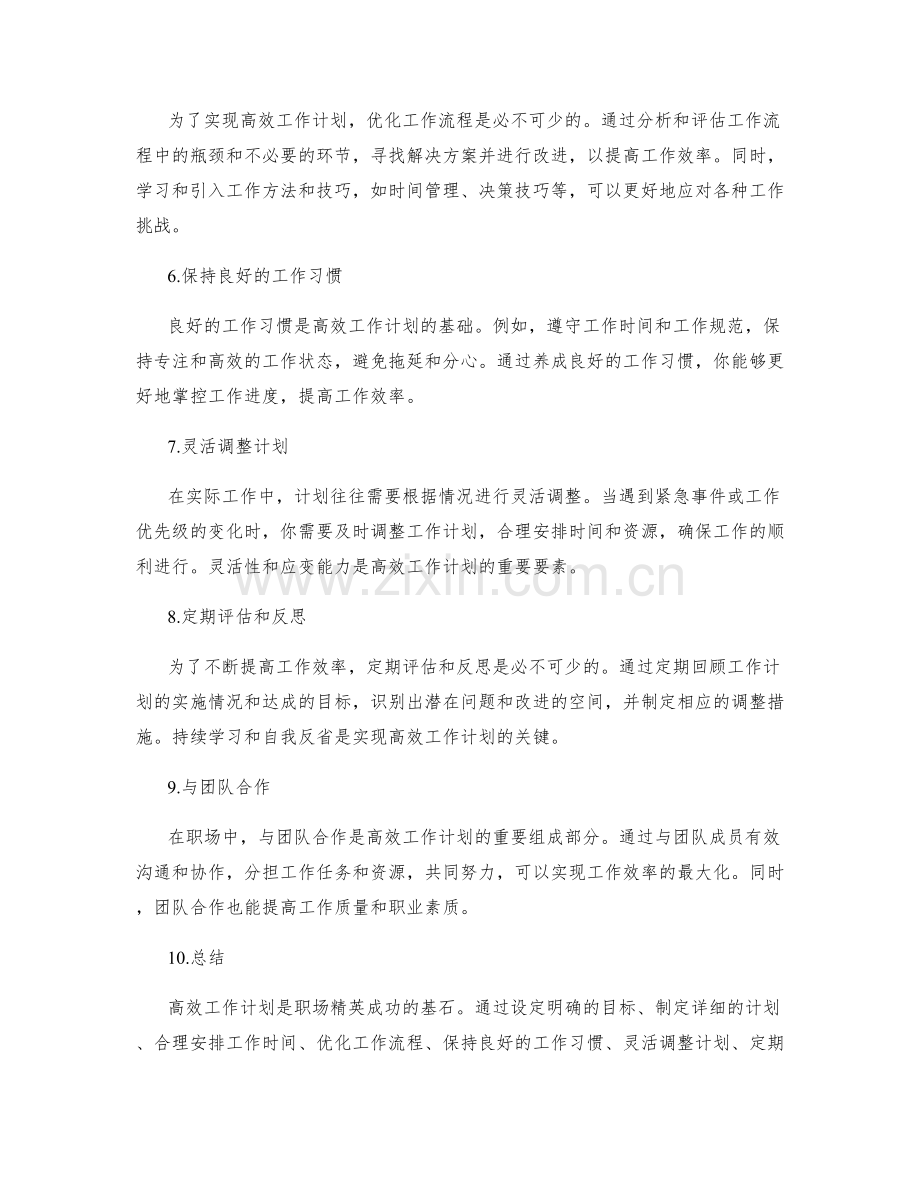 为了实现高效工作计划，优化工作流程是必不可少的。通过分析和评估工作流程中的瓶颈和不必要的环节，寻找解决方案并进行改进，以提高工作效率。同时，学习和引入工作方法和技巧，如时间管理、决策技巧等，可以更好地应对各种工作挑战。

6.保持良好的工作习惯

良好的工作习惯是高效工作计划的基础。例如，遵守工作时间和工作规范，保持专注和高效的工作状态，避免拖延和分心。通过养成良好的工作习惯，你能够更好地掌控工作进度，提高工作效率。

7.灵活调整计划

在实际工作中，计划往往需要根据情况进行灵活调整。当遇到紧急事件或工作优先级的变化时，你需要及时调整工作计划，合理安排时间和资源，确保工作的顺利进行。灵活性和应变能力是高效工作计划的重要要素。

8.定期评估和反思

为了不断提高工作效率，定期评估和反思是必不可少的。通过定期回顾工作计划的实施情况和达成的目标，识别出潜在问题和改进的空间，并制定相应的调整措施。持续学习和自我反省是实现高效工作计划的关键。

9.与团队合作

在职场中，与团队合作是高效工作计划的重要组成部分。通过与团队成员有效沟通和协作，分担工作任务和资源，共同努力，可以实现工作效率的最大化。同时，团队合作也能提高工作质量和职业素质。

10.总结

高效工作计划是职场精英成功的基石。通过设定明确的目标、制定详细的计划、合理安排工作时间、优化工作流程、保持良好的工作习惯、灵活调整计划、定期

www.zixin.com.cn